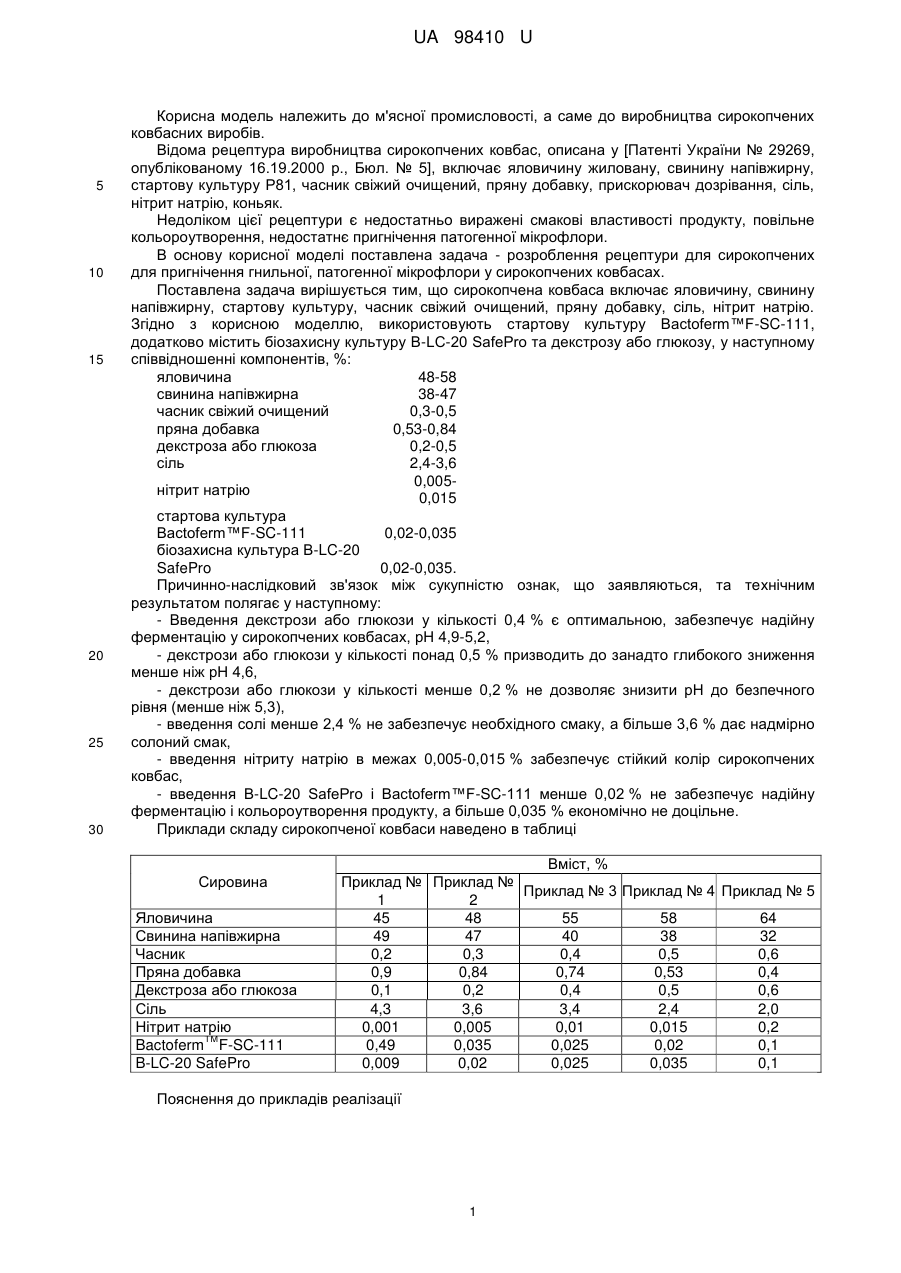 UA 98410 U

Корисна модель належить до м'ясної промисловості, а саме до виробництва сирокопчених ковбасних виробів.

Відома рецептура виробництва сирокопчених ковбас, описана у [Патенті України № 29269, опублікованому 16.19.2000 р., Бюл. № 5], включає яловичину жиловану, свинину напівжирну, стартову культуру Р81, часник свіжий очищений, пряну добавку, прискорювач дозрівання, сіль, нітрит натрію, коньяк.

5

Недоліком цієї рецептури є недостатньо виражені смакові властивості продукту, повільне кольороутворення, недостатнє пригнічення патогенної мікрофлори.

В основу корисної моделі поставлена задача - розроблення рецептури для сирокопчених для пригнічення гнильної, патогенної мікрофлори у сирокопчених ковбасах.

10

Поставлена задача вирішується тим, що сирокопчена ковбаса включає яловичину, свинину напівжирну, стартову культуру, часник свіжий очищений, пряну добавку, сіль, нітрит натрію. Згідно з корисною моделлю, використовують стартову культуру Bactoferm™F-SC-111, додатково містить біозахисну культуру B-LC-20 SafePro та декстрозу або глюкозу, у наступному співвідношенні компонентів, %:

15

| | |
|---|---|
| яловичина | 48-58 |
| свинина напівжирна | 38-47 |
| часник свіжий очищений | 0,3-0,5 |
| пряна добавка | 0,53-0,84 |
| декстроза або глюкоза | 0,2-0,5 |
| сіль | 2,4-3,6 |
| нітрит натрію | 0,005-0,015 |
| стартова культура Bactoferm™F-SC-111 | 0,02-0,035 |
| біозахисна культура B-LC-20 SafePro | 0,02-0,035. |

Причинно-наслідковий зв'язок між сукупністю ознак, що заявляються, та технічним результатом полягає у наступному:

- Введення декстрози або глюкози у кількості 0,4 % є оптимальною, забезпечує надійну ферментацію у сирокопчених ковбасах, рН 4,9-5,2,

20

- декстрози або глюкози у кількості понад 0,5 % призводить до занадто глибокого зниження менше ніж рН 4,6,

- декстрози або глюкози у кількості менше 0,2 % не дозволяє знизити рН до безпечного рівня (менше ніж 5,3),

- введення солі менше 2,4 % не забезпечує необхідного смаку, а більше 3,6 % дає надмірно солоний смак,

25

- введення нітриту натрію в межах 0,005-0,015 % забезпечує стійкий колір сирокопчених ковбас,

- введення B-LC-20 SafePro і Bactoferm™F-SC-111 менше 0,02 % не забезпечує надійну ферментацію і кольороутворення продукту, а більше 0,035 % економічно не доцільне.

30

Приклади складу сирокопченої ковбаси наведено в таблиці

| Сировина | Вміст, % | | | | |
|---|---|---|---|---|---|
| | Приклад № 1 | Приклад № 2 | Приклад № 3 | Приклад № 4 | Приклад № 5 |
| Яловичина | 45 | 48 | 55 | 58 | 64 |
| Свинина напівжирна | 49 | 47 | 40 | 38 | 32 |
| Часник | 0,2 | 0,3 | 0,4 | 0,5 | 0,6 |
| Пряна добавка | 0,9 | 0,84 | 0,74 | 0,53 | 0,4 |
| Декстроза або глюкоза | 0,1 | 0,2 | 0,4 | 0,5 | 0,6 |
| Сіль | 4,3 | 3,6 | 3,4 | 2,4 | 2,0 |
| Нітрит натрію | 0,001 | 0,005 | 0,01 | 0,015 | 0,2 |
| Bactoferm$^{TM}$F-SC-111 | 0,49 | 0,035 | 0,025 | 0,02 | 0,1 |
| B-LC-20 SafePro | 0,009 | 0,02 | 0,025 | 0,035 | 0,1 |

Пояснення до прикладів реалізації

1